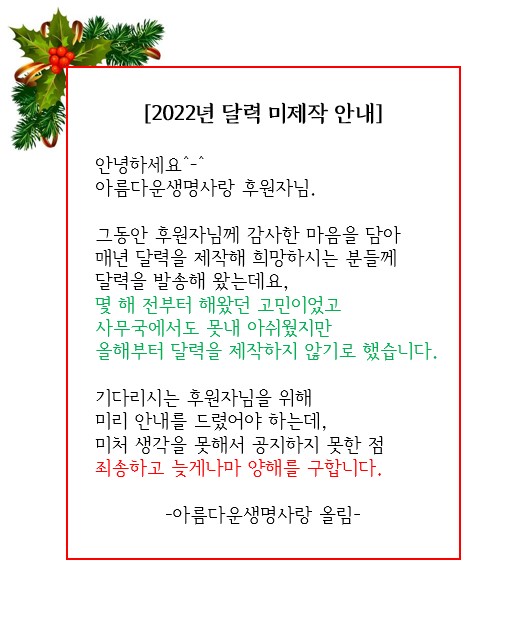 [2022년 달력 미제작 안내]

안녕하세요^-^
아름다운생명사랑 후원자님.

그동안 후원자님께 감사한 마음을 담아
매년 달력을 제작해 희망하시는 분들께
달력을 발송해 왔는데요,
몇 해 전부터 해왔던 고민이었고
사무국에서도 못내 아쉬웠지만
올해부터 달력을 제작하지 않기로 했습니다.

기다리시는 후원자님을 위해
미리 안내를 드렸어야 하는데,
미처 생각을 못해서 공지하지 못한 점
죄송하고 늦게나마 양해를 구합니다.

-아름다운생명사랑 올림-